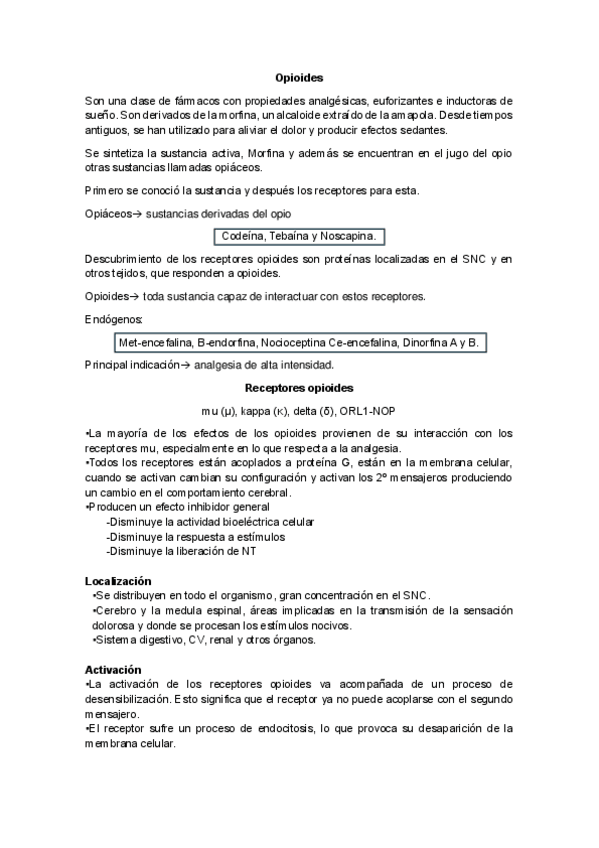 Opioides

Son una clase de fármacos con propiedades analgésicas, euforizantes e inductoras de sueño. Son derivados de la morfina, un alcaloide extraído de la amapola. Desde tiempos antiguos, se han utilizado para aliviar el dolor y producir efectos sedantes.

Se sintetiza la sustancia activa, Morfina y además se encuentran en el jugo del opio otras sustancias llamadas opiáceos.

Primero se conoció la sustancia y después los receptores para esta.

Opiáceos→ sustancias derivadas del opio

Codeína, Tebaína y Noscapina.

Descubrimiento de los receptores opioides son proteínas localizadas en el SNC y en otros tejidos, que responden a opioides.

Opioides→ toda sustancia capaz de interactuar con estos receptores.

Endógenos:

Met-encefalina, B-endorfina, Nocioceptina Ce-encefalina, Dinorfina A y B.

Principal indicación→ analgesia de alta intensidad.

Receptores opioides

mu (μ), kappa (κ), delta (δ), ORL1-NOP

•La mayoría de los efectos de los opioides provienen de su interacción con los receptores mu, especialmente en lo que respecta a la analgesia.
•Todos los receptores están acoplados a proteína G, están en la membrana celular, cuando se activan cambian su configuración y activan los 2º mensajeros produciendo un cambio en el comportamiento cerebral.
•Producen un efecto inhibidor general
-Disminuye la actividad bioeléctrica celular
-Disminuye la respuesta a estímulos
-Disminuye la liberación de NT

Localización
•Se distribuyen en todo el organismo, gran concentración en el SNC.
•Cerebro y la medula espinal, áreas implicadas en la transmisión de la sensación dolorosa y donde se procesan los estímulos nocivos.
•Sistema digestivo, CV, renal y otros órganos.

Activación
•La activación de los receptores opioides va acompañada de un proceso de desensibilización. Esto significa que el receptor ya no puede acoplarse con el segundo mensajero.
•El receptor sufre un proceso de endocitosis, lo que provoca su desaparición de la membrana celular.